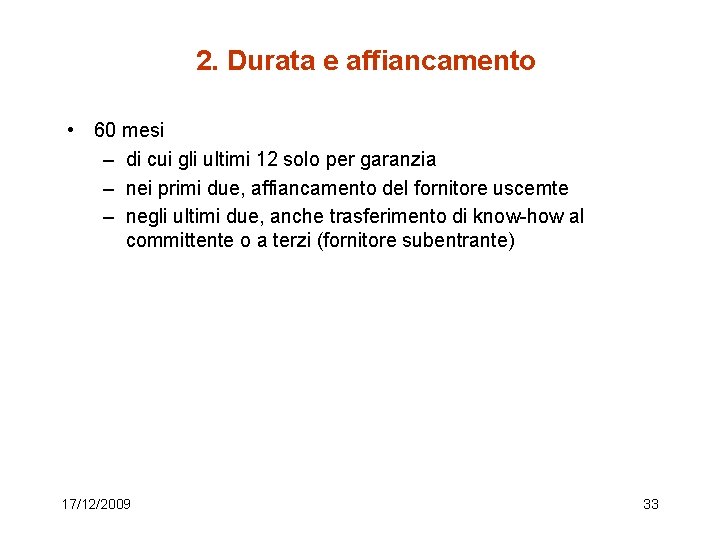 2. Durata e affiancamento

• 60 mesi
– di cui gli ultimi 12 solo per garanzia
– nei primi due, affiancamento del fornitore uscemte
– negli ultimi due, anche trasferimento di know-how al committente o a terzi (fornitore subentrante)

17/12/2009

33